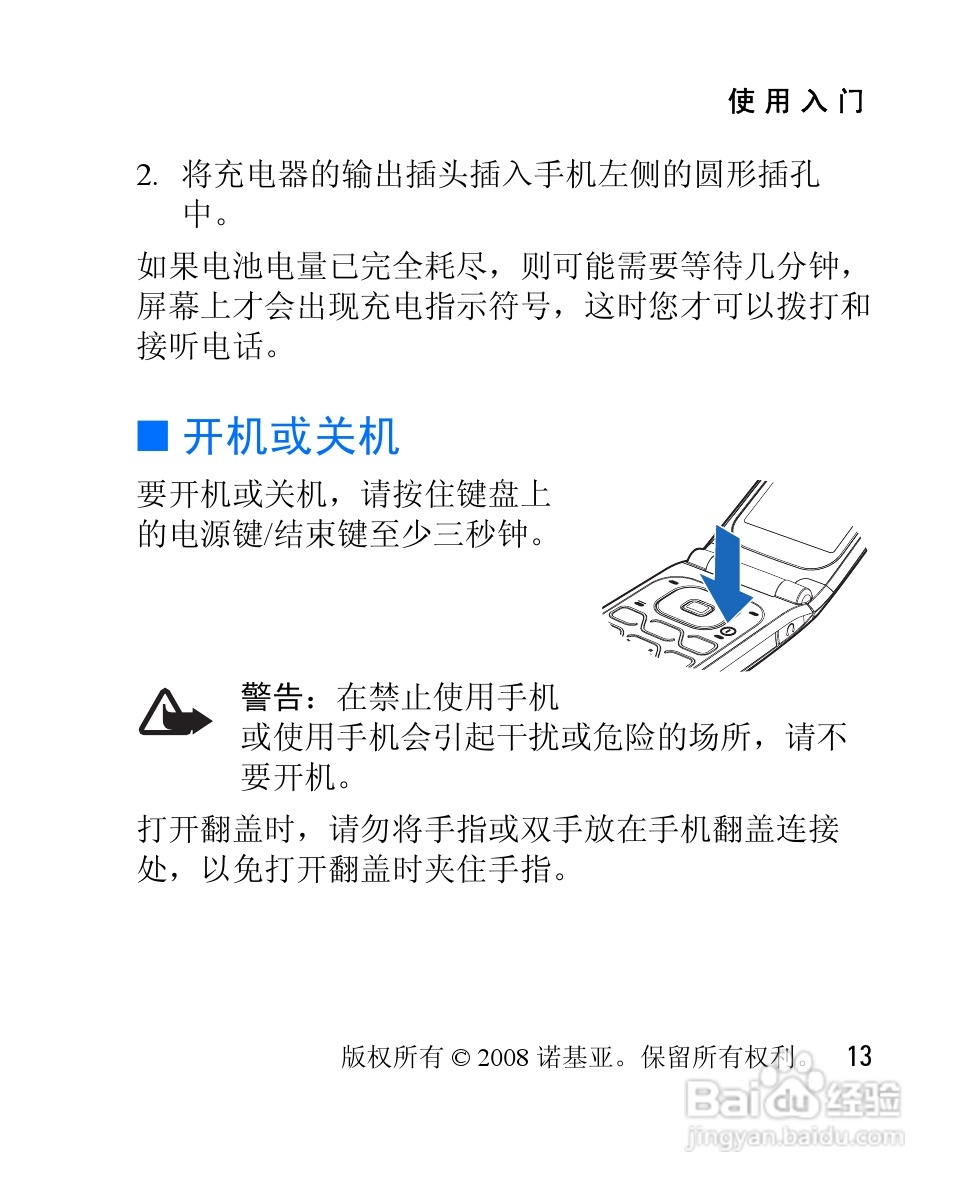 使用入门

2. 将充电器的输出插头插入手机左侧的圆形插孔中。

如果电池电量已完全耗尽，则可能需要等待几分钟，屏幕上才会出现充电指示符号，这时您才可以拨打和接听电话。

■ 开机或关机

要开机或关机，请按住键盘上的电源键/结束键至少三秒钟。

警告：在禁止使用手机或使用手机会引起干扰或危险的场所，请不要开机。

打开翻盖时，请勿将手指或双手放在手机翻盖连接处，以免打开翻盖时夹住手指。

版权所有 © 2008 诺基亚。保留所有权利。 13

Baidu 经验
jingyan.baidu.com